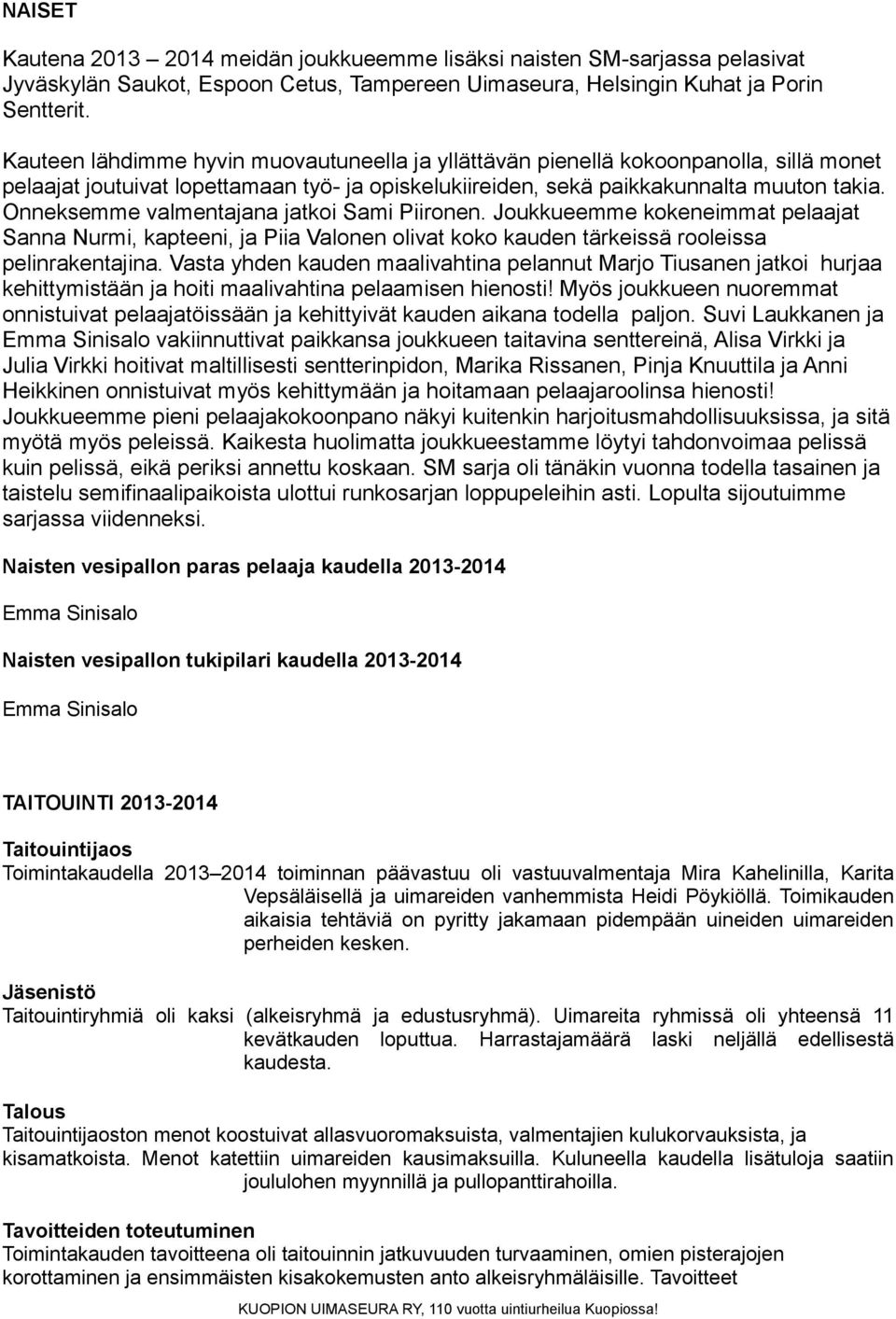 NAISET

Kautena 2013 – 2014 meidän joukkueemme lisäksi naisten SM-sarjassa pelasivat Jyväskylän Saukot, Espoon Cetus, Tampereen Uimaseura, Helsingin Kuhat ja Porin Sentterit.

Kauteen lähdimme hyvin muovautuneella ja yllättävän pienellä kokoonpanolla, sillä monet pelaajat joutuivat lopettamaan työ- ja opiskelukiireiden, sekä paikkakunnalta muuton takia. Onneksemme valmentajana jatkoi Sami Piironen. Joukkueemme kokeneimmat pelaajat Sanna Nurmi, kapteeni, ja Piia Valonen olivat koko kauden tärkeissä rooleissa pelinrakentajina. Vasta yhden kauden maalivahtina pelannut Marjo Tiusanen jatkoi hurjaa kehittymistään ja hoiti maalivahtina pelaamisen hienosti! Myös joukkueen nuoremmat onnistuivat pelaajatöissään ja kehittyivät kauden aikana todella paljon. Suvi Laukkanen ja Emma Sinisalo vakiinnuttivat paikkansa joukkueen taitavina senttereinä, Alisa Virkki ja Julia Virkki hoitivat maltillisesti sentterinpidon, Marika Rissanen, Pinja Knuuttila ja Anni Heikkinen onnistuivat myös kehittymään ja hoitamaan pelaajaroolinsa hienosti! Joukkueemme pieni pelaajakokoonpano näkyi kuitenkin harjoitusmahdollisuuksissa, ja sitä myötä myös peleissä. Kaikesta huolimatta joukkueestamme löytyi tahdonvoimaa pelissä kuin pelissä, eikä periksi annettu koskaan. SM sarja oli tänäkin vuonna todella tasainen ja taistelu semifinaalipaikoista ulottui runkosarjan loppupeleihin asti. Lopulta sijoutuimme sarjassa viidenneksi.

Naisten vesipallon paras pelaaja kaudella 2013-2014

Emma Sinisalo

Naisten vesipallon tukipilari kaudella 2013-2014

Emma Sinisalo

TAITOUINTI 2013-2014

Taitouintijaos
Toimintakaudella 2013–2014 toiminnan päävastuu oli vastuuvalmentaja Mira Kahelinilla, Karita Vepsäläisellä ja uimareiden vanhemmista Heidi Pöykiöllä. Toimikauden aikaisia tehtäviä on pyritty jakamaan pidempään uineiden uimareiden perheiden kesken.

Jäsenistö
Taitouintiryhmiä oli kaksi (alkeisryhmä ja edustusryhmä). Uimareita ryhmissä oli yhteensä 11 kevätkauden loputtua. Harrastajamäärä laski neljällä edellisestä kaudesta.

Talous
Taitouintijaoston menot koostuivat allasvuoromaksuista, valmentajien kulukorvauksista, ja kisamatkoista. Menot katettiin uimareiden kausimaksuilla. Kuluneella kaudella lisätuloja saatiin joululohen myynnillä ja pullopanttirahoilla.

Tavoitteiden toteutuminen
Toimintakauden tavoitteena oli taitouinnin jatkuvuuden turvaaminen, omien pisterajojen korottaminen ja ensimmäisten kisakokemusten anto alkeisryhmäläisille. Tavoitteet

KUOPION UIMASEURA RY, 110 vuotta uintiurheilua Kuopiossa!